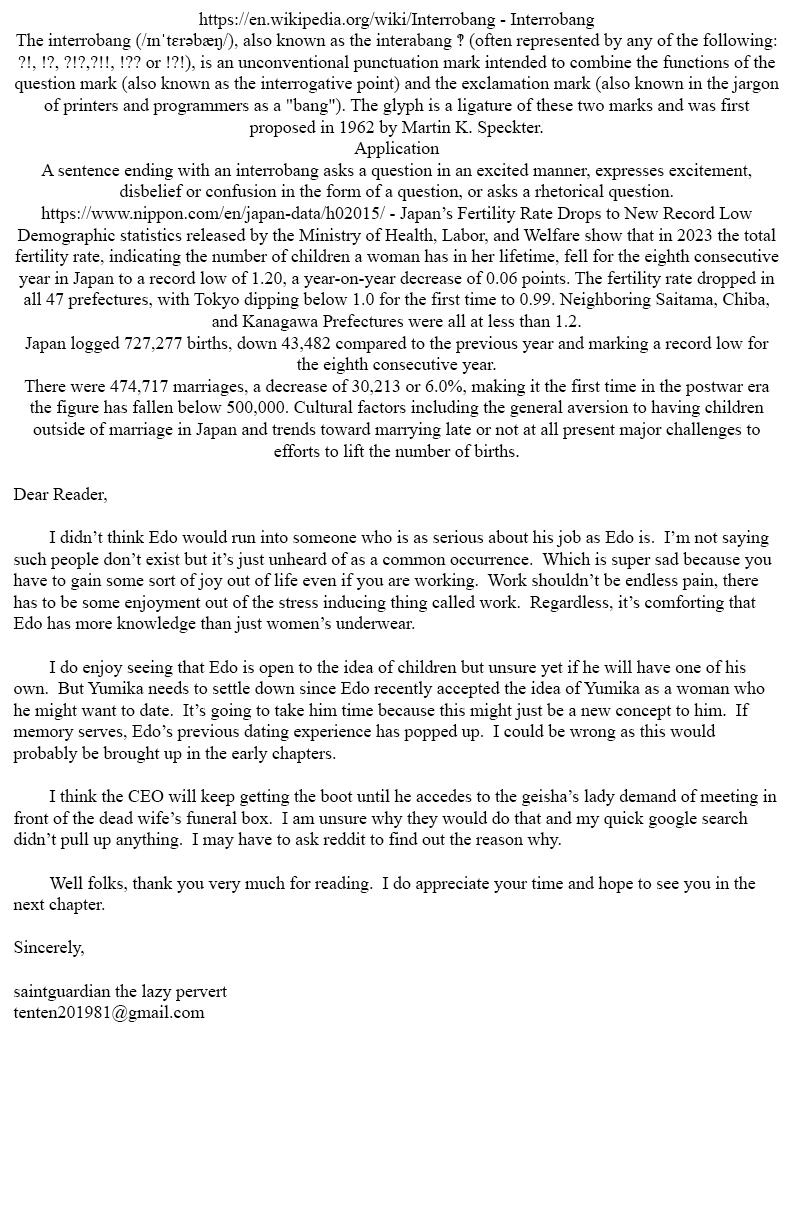 https://en.wikipedia.org/wiki/Interrobang - Interrobang
The interrobang (/ɪnˈtɛrəbæŋ/), also known as the interabang ‽ (often represented by any of the following: ?!, !?, ?!?,?!!, !?? or !?!), is an unconventional punctuation mark intended to combine the functions of the question mark (also known as the interrogative point) and the exclamation mark (also known in the jargon of printers and programmers as a "bang"). The glyph is a ligature of these two marks and was first proposed in 1962 by Martin K. Speckter.
Application
A sentence ending with an interrobang asks a question in an excited manner, expresses excitement, disbelief or confusion in the form of a question, or asks a rhetorical question.
https://www.nippon.com/en/japan-data/h02015/ - Japan's Fertility Rate Drops to New Record Low
Demographic statistics released by the Ministry of Health, Labor, and Welfare show that in 2023 the total fertility rate, indicating the number of children a woman has in her lifetime, fell for the eighth consecutive year in Japan to a record low of 1.20, a year-on-year decrease of 0.06 points. The fertility rate dropped in all 47 prefectures, with Tokyo dipping below 1.0 for the first time to 0.99. Neighboring Saitama, Chiba, and Kanagawa Prefectures were all at less than 1.2.
Japan logged 727,277 births, down 43,482 compared to the previous year and marking a record low for the eighth consecutive year.
There were 474,717 marriages, a decrease of 30,213 or 6.0%, making it the first time in the postwar era the figure has fallen below 500,000. Cultural factors including the general aversion to having children outside of marriage in Japan and trends toward marrying late or not at all present major challenges to efforts to lift the number of births.

Dear Reader,

I didn't think Edo would run into someone who is as serious about his job as Edo is. I'm not saying such people don't exist but it's just unheard of as a common occurrence. Which is super sad because you have to gain some sort of joy out of life even if you are working. Work shouldn't be endless pain, there has to be some enjoyment out of the stress inducing thing called work. Regardless, it's comforting that Edo has more knowledge than just women's underwear.

I do enjoy seeing that Edo is open to the idea of children but unsure yet if he will have one of his own. But Yumika needs to settle down since Edo recently accepted the idea of Yumika as a woman who he might want to date. It's going to take him time because this might just be a new concept to him. If memory serves, Edo's previous dating experience has popped up. I could be wrong as this would probably be brought up in the early chapters.

I think the CEO will keep getting the boot until he accedes to the geisha's lady demand of meeting in front of the dead wife's funeral box. I am unsure why they would do that and my quick google search didn't pull up anything. I may have to ask reddit to find out the reason why.

Well folks, thank you very much for reading. I do appreciate your time and hope to see you in the next chapter.

Sincerely,

saintguardian the lazy pervert
tenten201981@gmail.com